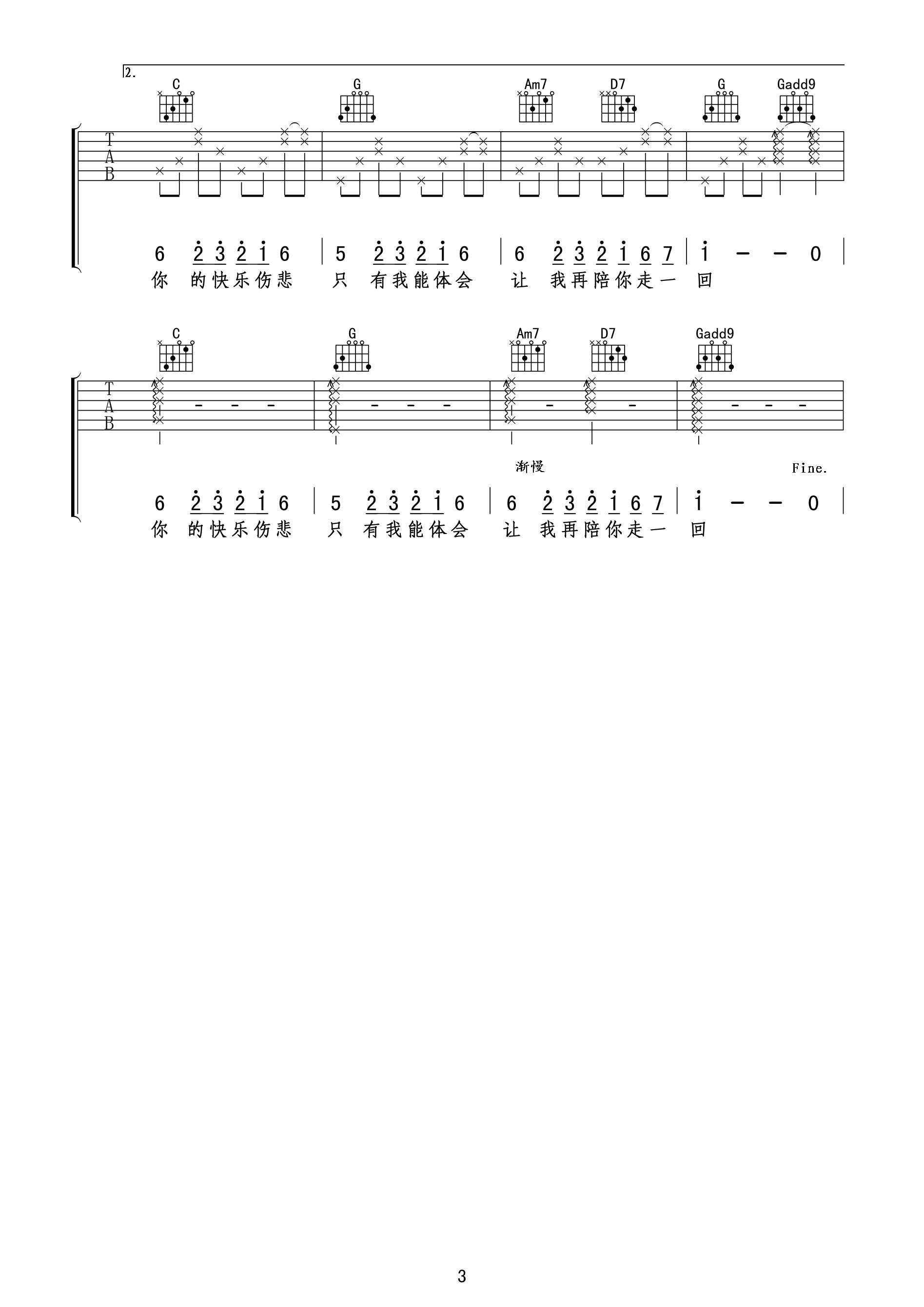 2.

C G Am7 D7 G Gadd9

T
A
B

6 $\dot{2}$ $\dot{3}$ $\dot{2}$ $\dot{1}$ 6 | 5 $\dot{2}$ $\dot{3}$ $\dot{2}$ $\dot{1}$ 6 | 6 $\dot{2}$ $\dot{3}$ $\dot{2}$ $\dot{1}$ 6 7 | $\dot{1}$ – – 0 |
你 的快乐伤悲 只 有我能体会 让 我再陪你走一 回

C G Am7 D7 Gadd9

T
A
B

渐慢

Fine.

6 $\dot{2}$ $\dot{3}$ $\dot{2}$ $\dot{1}$ 6 | 5 $\dot{2}$ $\dot{3}$ $\dot{2}$ $\dot{1}$ 6 | 6 $\dot{2}$ $\dot{3}$ $\dot{2}$ $\dot{1}$ 6 7 | $\dot{1}$ – – 0 |
你 的快乐伤悲 只 有我能体会 让 我再陪你走一 回

3